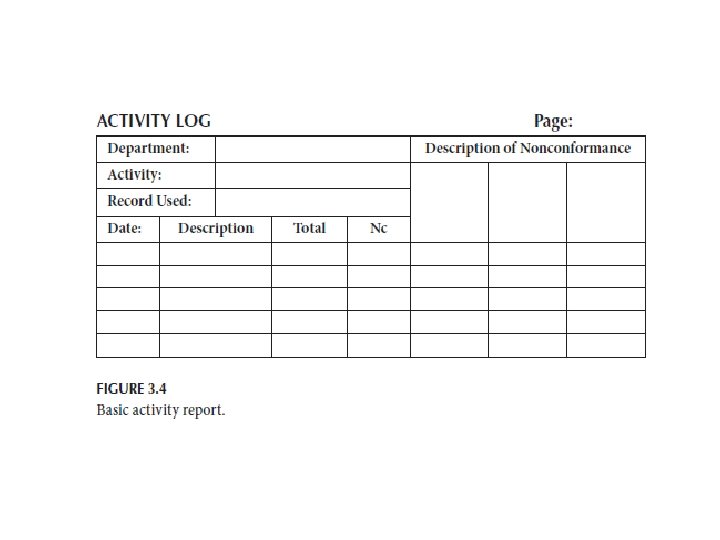 ACTIVITY LOG

Page:

| Department: | | | | Description of Nonconformance | | |
|---|---|---|---|---|---|---|
| Activity: | | | | | | |
| Record Used: | | | | | | |
| Date: | Description | Total | Nc | | | |
| | | | | | | |
| | | | | | | |
| | | | | | | |
| | | | | | | |
| | | | | | | |

FIGURE 3.4
Basic activity report.